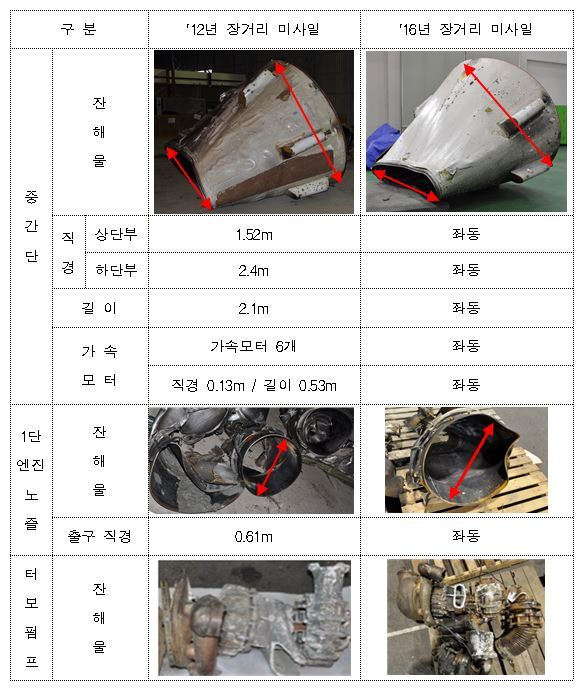 | 구 분 | | | '12년 장거리 미사일 | '16년 장거리 미사일 |
|---|---|---|---|---|
| 중간단 | 잔해물 | | | |
| | 직경 | 상단부 | 1.52m | 좌동 |
| | | 하단부 | 2.4m | 좌동 |
| | 길 이 | | 2.1m | 좌동 |
| | 가 속 모 터 | | 가속모터 6개 | 좌동 |
| | | | 직경 0.13m / 길이 0.53m | 좌동 |
| 1단 엔진 노즐 | 잔해물 | | | |
| | 출구 직경 | | 0.61m | 좌동 |
| 터보펌프 | 잔해물 | | | |